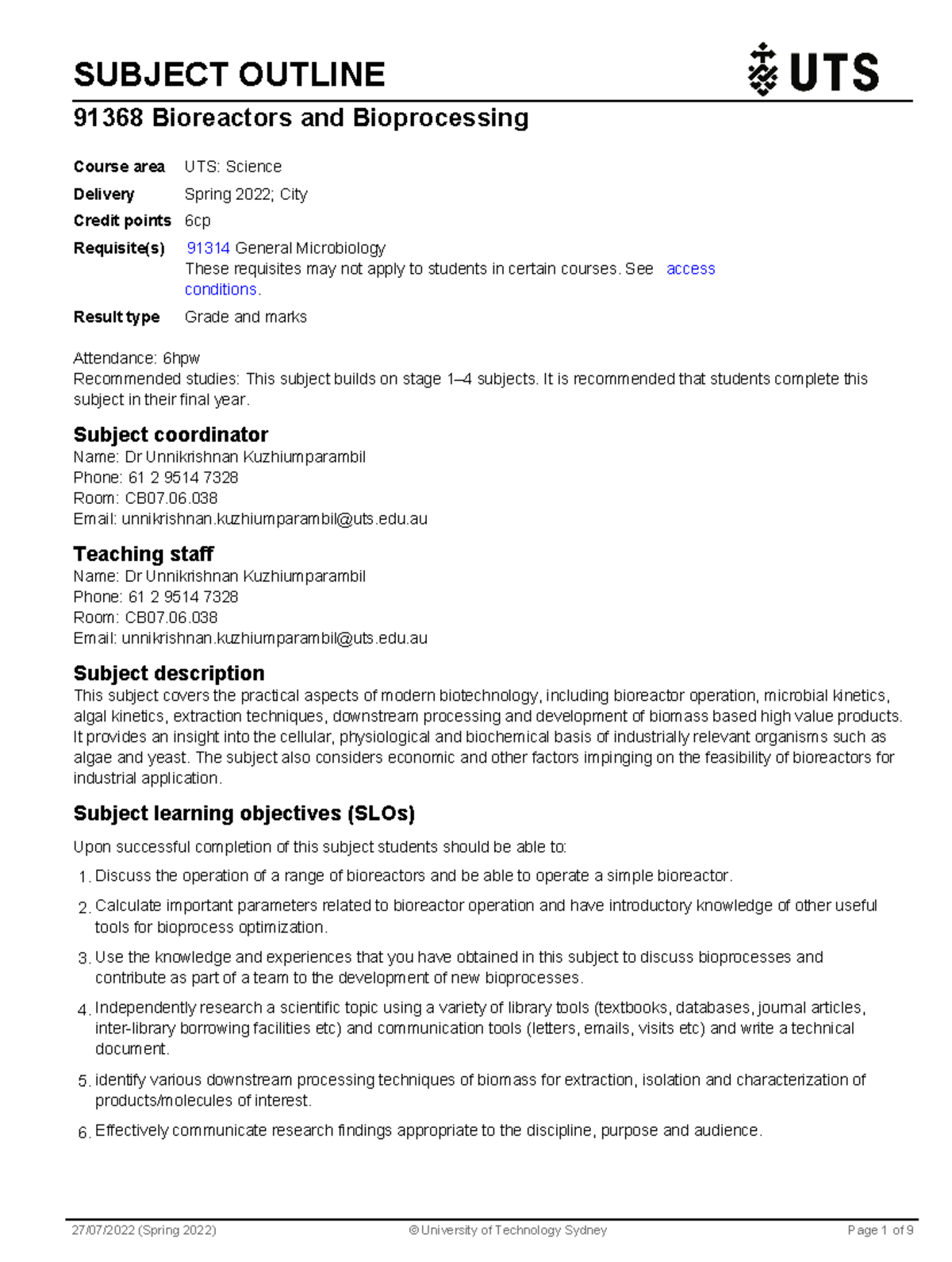 SUBJECT OUTLINE

UTS

91368 Bioreactors and Bioprocessing

Course area UTS: Science
Delivery Spring 2022; City
Credit points 6cp
Requisite(s) 91314 General Microbiology
These requisites may not apply to students in certain courses. See access conditions.
Result type Grade and marks

Attendance: 6hpw
Recommended studies: This subject builds on stage 1–4 subjects. It is recommended that students complete this subject in their final year.

Subject coordinator
Name: Dr Unnikrishnan Kuzhiumparambil
Phone: 61 2 9514 7328
Room: CB07.06.038
Email: unnikrishnan.kuzhiumparambil@uts.edu.au

Teaching staff
Name: Dr Unnikrishnan Kuzhiumparambil
Phone: 61 2 9514 7328
Room: CB07.06.038
Email: unnikrishnan.kuzhiumparambil@uts.edu.au

Subject description
This subject covers the practical aspects of modern biotechnology, including bioreactor operation, microbial kinetics, algal kinetics, extraction techniques, downstream processing and development of biomass based high value products. It provides an insight into the cellular, physiological and biochemical basis of industrially relevant organisms such as algae and yeast. The subject also considers economic and other factors impinging on the feasibility of bioreactors for industrial application.

Subject learning objectives (SLOs)

Upon successful completion of this subject students should be able to:

1. Discuss the operation of a range of bioreactors and be able to operate a simple bioreactor.

2. Calculate important parameters related to bioreactor operation and have introductory knowledge of other useful tools for bioprocess optimization.

3. Use the knowledge and experiences that you have obtained in this subject to discuss bioprocesses and contribute as part of a team to the development of new bioprocesses.

4. Independently research a scientific topic using a variety of library tools (textbooks, databases, journal articles, inter-library borrowing facilities etc) and communication tools (letters, emails, visits etc) and write a technical document.

5. identify various downstream processing techniques of biomass for extraction, isolation and characterization of products/molecules of interest.

6. Effectively communicate research findings appropriate to the discipline, purpose and audience.

27/07/2022 (Spring 2022) © University of Technology Sydney Page 1 of 9